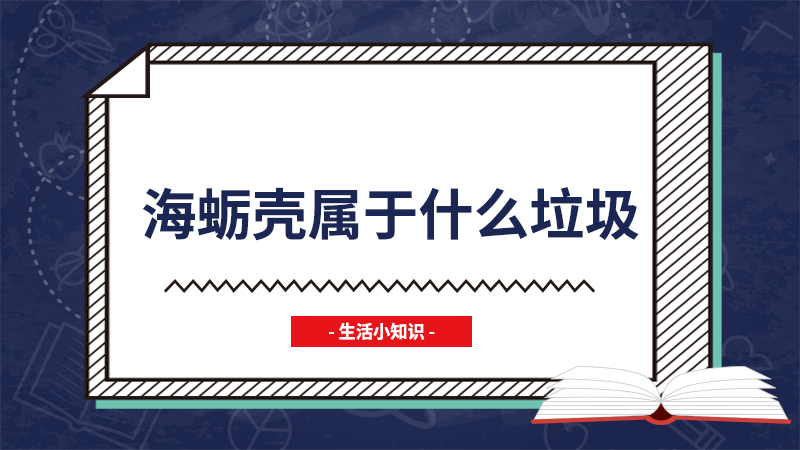 海蛎壳属于什么垃圾

- 生活小知识 -